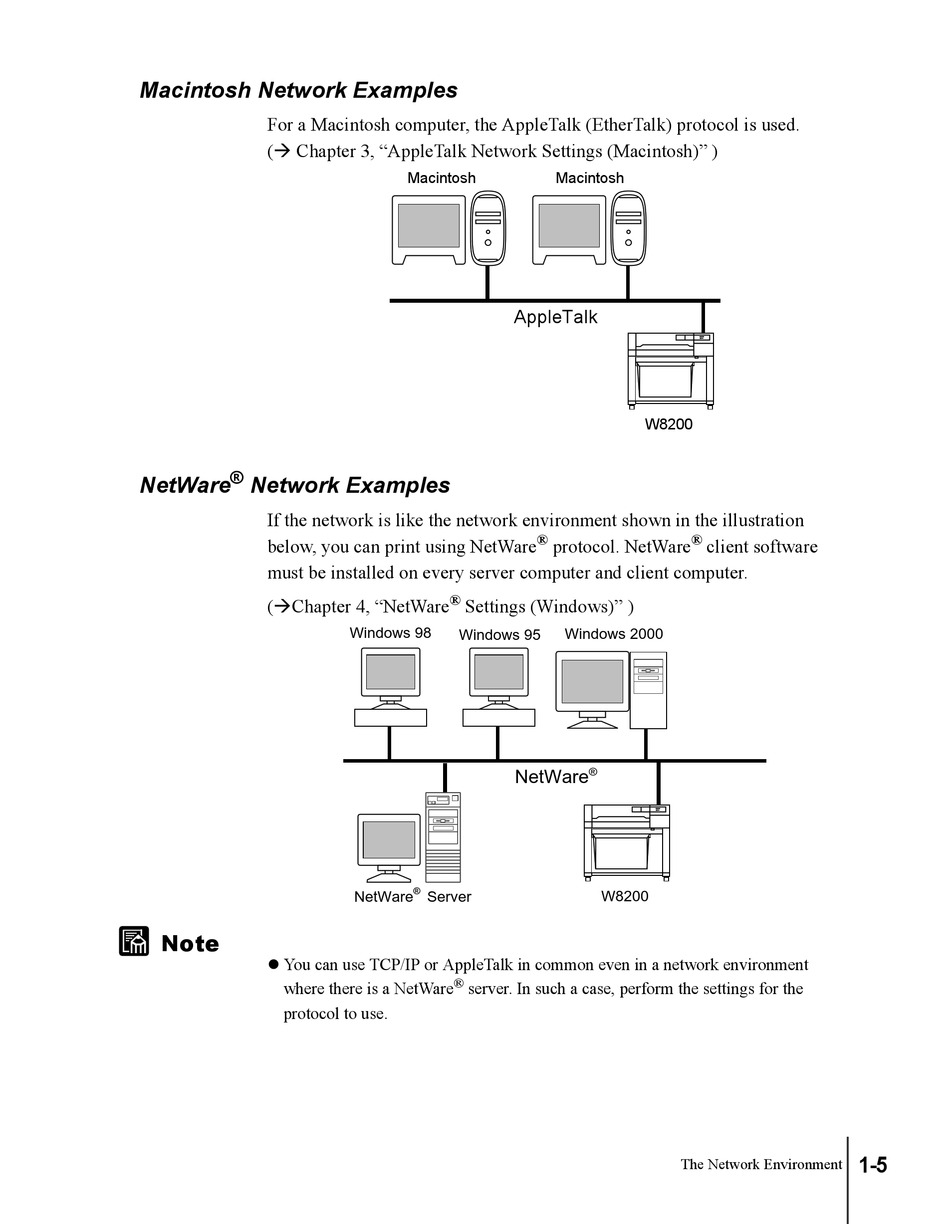 Macintosh Network Examples

For a Macintosh computer, the AppleTalk (EtherTalk) protocol is used.
(→ Chapter 3, “AppleTalk Network Settings (Macintosh)” )

Macintosh
Macintosh
AppleTalk
W8200

NetWare® Network Examples

If the network is like the network environment shown in the illustration below, you can print using NetWare® protocol. NetWare® client software must be installed on every server computer and client computer.

(→Chapter 4, “NetWare® Settings (Windows)” )

Windows 98
Windows 95
Windows 2000
NetWare®
NetWare® Server
W8200

Note

● You can use TCP/IP or AppleTalk in common even in a network environment where there is a NetWare® server. In such a case, perform the settings for the protocol to use.

The Network Environment 1-5